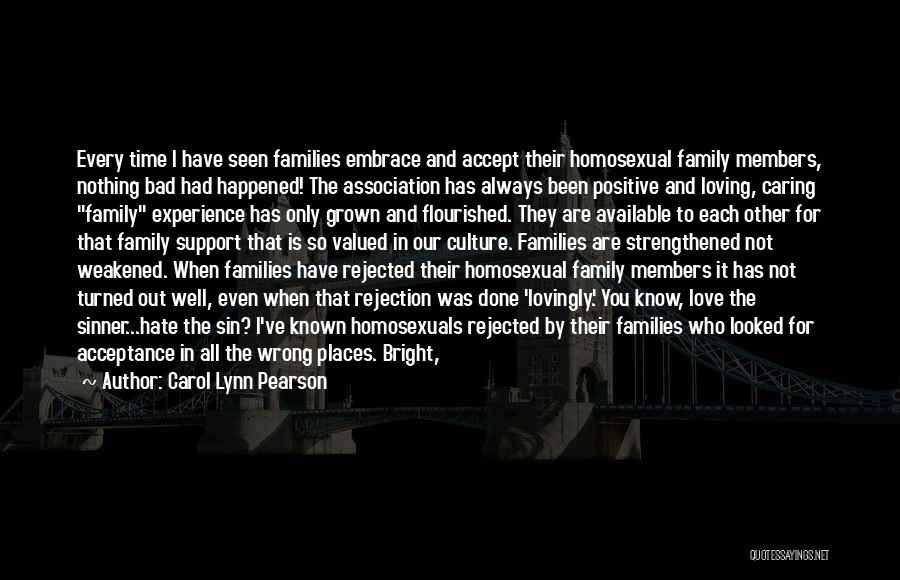 Every time I have seen families embrace and accept their homosexual family members, nothing bad had happened! The association has always been positive and loving, caring "family" experience has only grown and flourished. They are available to each other for that family support that is so valued in our culture. Families are strengthened not weakened. When families have rejected their homosexual family members it has not turned out well, even when that rejection was done 'lovingly.' You know, love the sinner...hate the sin? I've known homosexuals rejected by their families who looked for acceptance in all the wrong places. Bright,

~ Author: Carol Lynn Pearson

QUOTESSAYINGS.NET